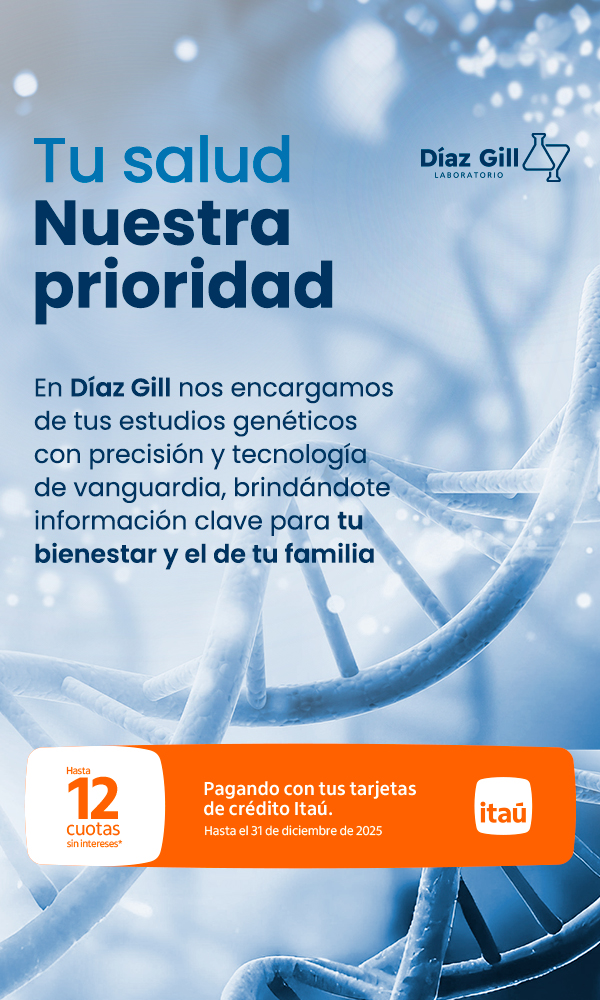 Tu salud
Nuestra prioridad

Díaz Gill
LABORATORIO

En Díaz Gill nos encargamos de tus estudios genéticos con precisión y tecnología de vanguardia, brindándote información clave para tu bienestar y el de tu familia

Hasta
12
cuotas
sin intereses*

Pagando con tus tarjetas de crédito Itaú.
Hasta el 31 de diciembre de 2025

itaú